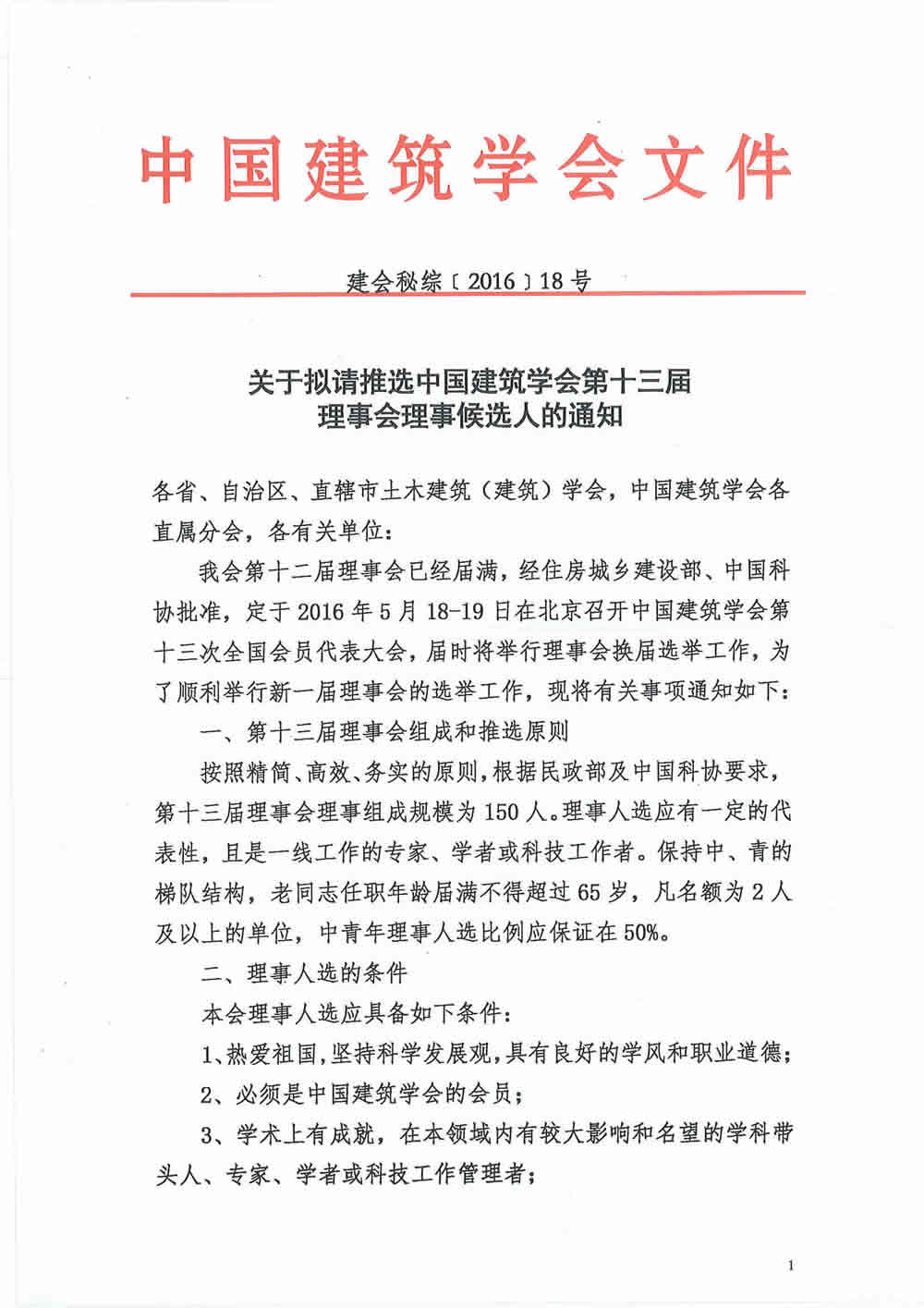 中国建筑学会文件

建会秘综〔2016〕18号

关于拟请推选中国建筑学会第十三届理事会理事候选人的通知

各省、自治区、直辖市土木建筑（建筑）学会，中国建筑学会各直属分会，各有关单位：

我会第十二届理事会已经届满，经住房城乡建设部、中国科协批准，定于2016年5月18-19日在北京召开中国建筑学会第十三次全国会员代表大会，届时将举行理事会换届选举工作，为了顺利举行新一届理事会的选举工作，现将有关事项通知如下：

一、第十三届理事会组成和推选原则

按照精简、高效、务实的原则，根据民政部及中国科协要求，第十三届理事会理事组成规模为150人。理事人选应有一定的代表性，且是一线工作的专家、学者或科技工作者。保持中、青的梯队结构，老同志任职年龄届满不得超过65岁，凡名额为2人及以上的单位，中青年理事人选比例应保证在50%。

二、理事人选的条件

本会理事人选应具备如下条件：

1、热爱祖国，坚持科学发展观，具有良好的学风和职业道德；

2、必须是中国建筑学会的会员；

3、学术上有成就，在本领域内有较大影响和名望的学科带头人、专家、学者或科技工作管理者；

1